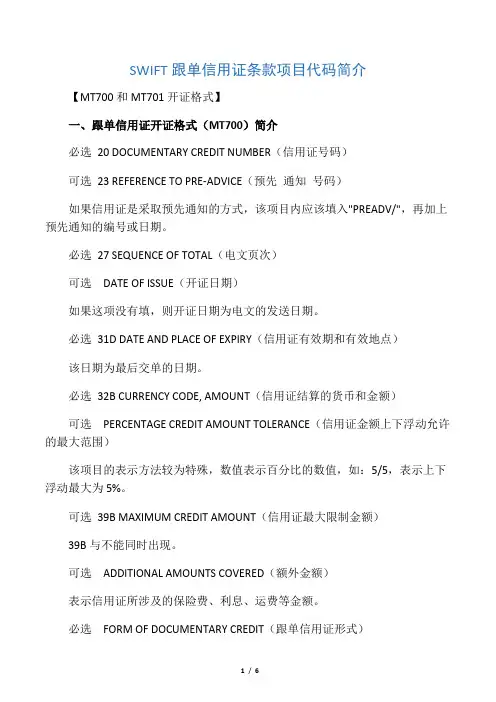 SWIFT 跟单信用证条款项目代码简介

【MT700 和 MT701 开证格式】

一、跟单信用证开证格式（MT700）简介

必选 20 DOCUMENTARY CREDIT NUMBER（信用证号码）

可选 23 REFERENCE TO PRE-ADVICE（预先 通知 号码）

如果信用证是采取预先通知的方式，该项目内应该填入"PREADV/"，再加上预先通知的编号或日期。

必选 27 SEQUENCE OF TOTAL（电文页次）

可选 DATE OF ISSUE（开证日期）

如果这项没有填，则开证日期为电文的发送日期。

必选 31D DATE AND PLACE OF EXPIRY（信用证有效期和有效地点）

该日期为最后交单的日期。

必选 32B CURRENCY CODE, AMOUNT（信用证结算的货币和金额）

可选 PERCENTAGE CREDIT AMOUNT TOLERANCE（信用证金额上下浮动允许的最大范围）

该项目的表示方法较为特殊，数值表示百分比的数值，如：5/5，表示上下浮动最大为 5%。

可选 39B MAXIMUM CREDIT AMOUNT（信用证最大限制金额）

39B 与不能同时出现。

可选 ADDITIONAL AMOUNTS COVERED（额外金额）

表示信用证所涉及的保险费、利息、运费等金额。

必选 FORM OF DOCUMENTARY CREDIT（跟单信用证形式）

1 / 6